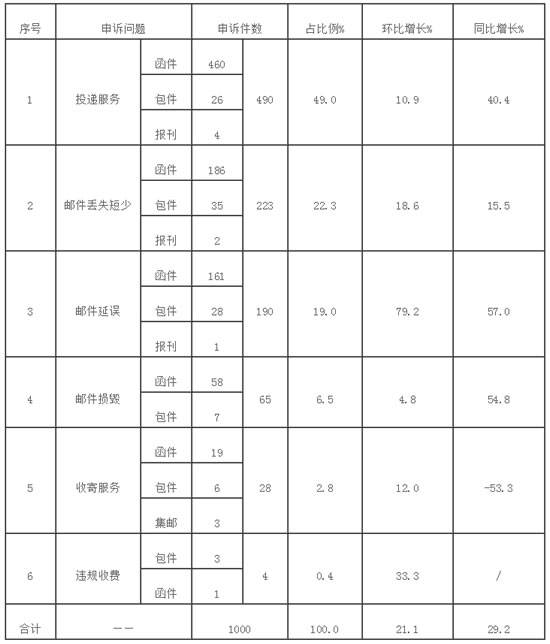 | 序号 | 申诉问题 | | 申诉件数 | | 占比例% | 环比增长% | 同比增长% |
|---|---|---|---|---|---|---|---|
| 1 | 投递服务 | 函件 | 460 | 490 | 49.0 | 10.9 | 40.4 |
| | | 包件 | 26 | | | | |
| | | 报刊 | 4 | | | | |
| 2 | 邮件丢失短少 | 函件 | 186 | 223 | 22.3 | 18.6 | 15.5 |
| | | 包件 | 35 | | | | |
| | | 报刊 | 2 | | | | |
| 3 | 邮件延误 | 函件 | 161 | 190 | 19.0 | 79.2 | 57.0 |
| | | 包件 | 28 | | | | |
| | | 报刊 | 1 | | | | |
| 4 | 邮件损毁 | 函件 | 58 | 65 | 6.5 | 4.8 | 54.8 |
| | | 包件 | 7 | | | | |
| 5 | 收寄服务 | 函件 | 19 | 28 | 2.8 | 12.0 | -53.3 |
| | | 包件 | 6 | | | | |
| | | 集邮 | 3 | | | | |
| 6 | 违规收费 | 包件 | 3 | 4 | 0.4 | 33.3 | / |
| | | 函件 | 1 | | | | |
| 合计 | —— | | 1000 | | 100.0 | 21.1 | 29.2 |